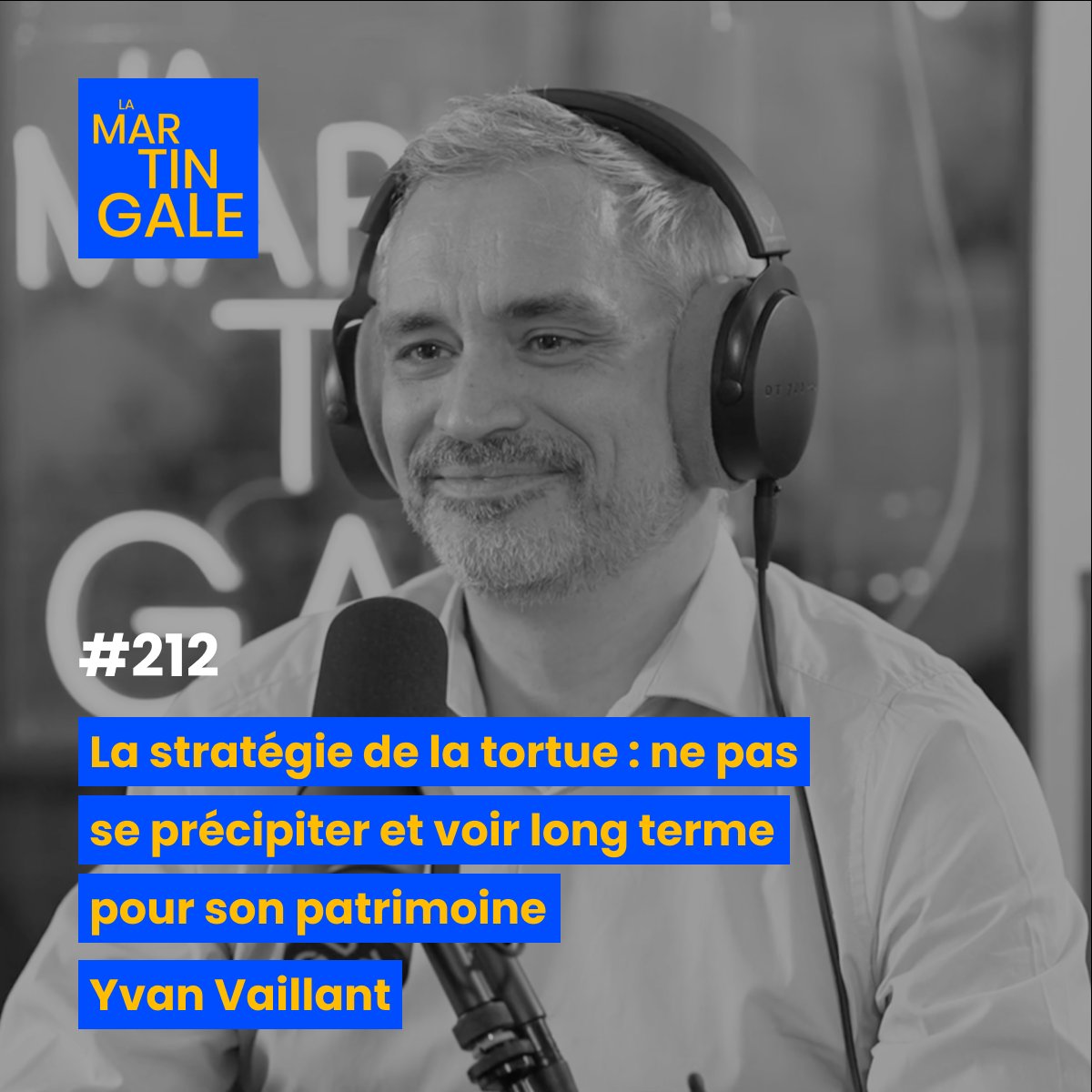 LA
MAR
TIN
GALE

#212

La stratégie de la tortue : ne pas se précipiter et voir long terme pour son patrimoine

Yvan Vaillant